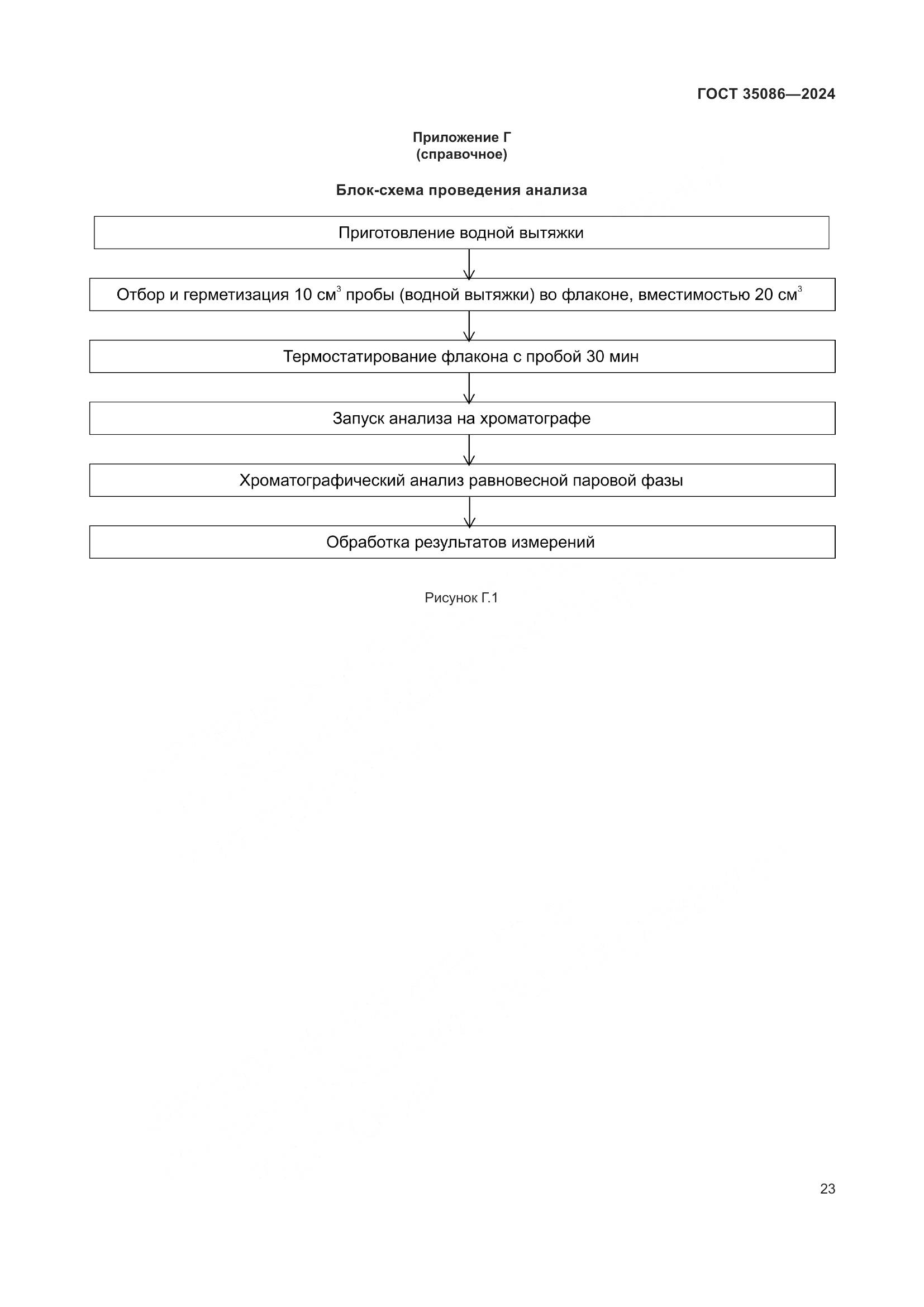 ГОСТ 35086—2024

Приложение Г
(справочное)

Блок-схема проведения анализа

Приготовление водной вытяжки

Отбор и герметизация 10 см$^3$ пробы (водной вытяжки) во флаконе, вместимостью 20 см$^3$

Термостатирование флакона с пробой 30 мин

Запуск анализа на хроматографе

Хроматографический анализ равновесной паровой фазы

Обработка результатов измерений

Рисунок Г.1

23